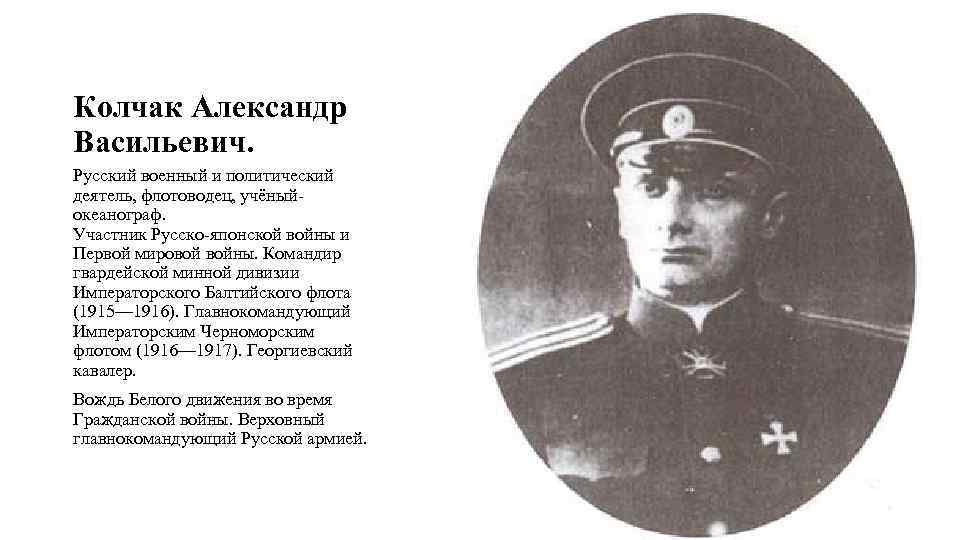 Колчак Александр Васильевич.

Русский военный и политический деятель, флотоводец, учёный-океанограф.
Участник Русско-японской войны и Первой мировой войны. Командир гвардейской минной дивизии Императорского Балтийского флота (1915—1916). Главнокомандующий Императорским Черноморским флотом (1916—1917). Георгиевский кавалер.

Вождь Белого движения во время Гражданской войны. Верховный главнокомандующий Русской армией.